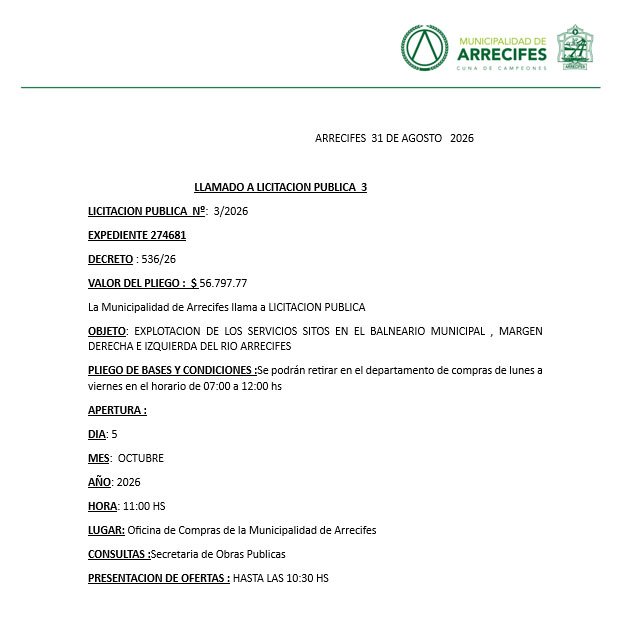 MUNICIPALIDAD DE
ARRECIFES
CUNA DE CAMPEONES

ARRECIFES 31 DE AGOSTO 2026

LLAMADO A LICITACION PUBLICA 3

LICITACION PUBLICA Nº: 3/2026

EXPEDIENTE 274681

DECRETO : 536/26

VALOR DEL PLIEGO : $ 56.797.77

La Municipalidad de Arrecifes llama a LICITACION PUBLICA

OBJETO: EXPLOTACION DE LOS SERVICIOS SITOS EN EL BALNEARIO MUNICIPAL , MARGEN DERECHA E IZQUIERDA DEL RIO ARRECIFES

PLIEGO DE BASES Y CONDICIONES :Se podrán retirar en el departamento de compras de lunes a viernes en el horario de 07:00 a 12:00 hs

APERTURA :

DIA: 5

MES: OCTUBRE

AÑO: 2026

HORA: 11:00 HS

LUGAR: Oficina de Compras de la Municipalidad de Arrecifes

CONSULTAS :Secretaria de Obras Publicas

PRESENTACION DE OFERTAS : HASTA LAS 10:30 HS